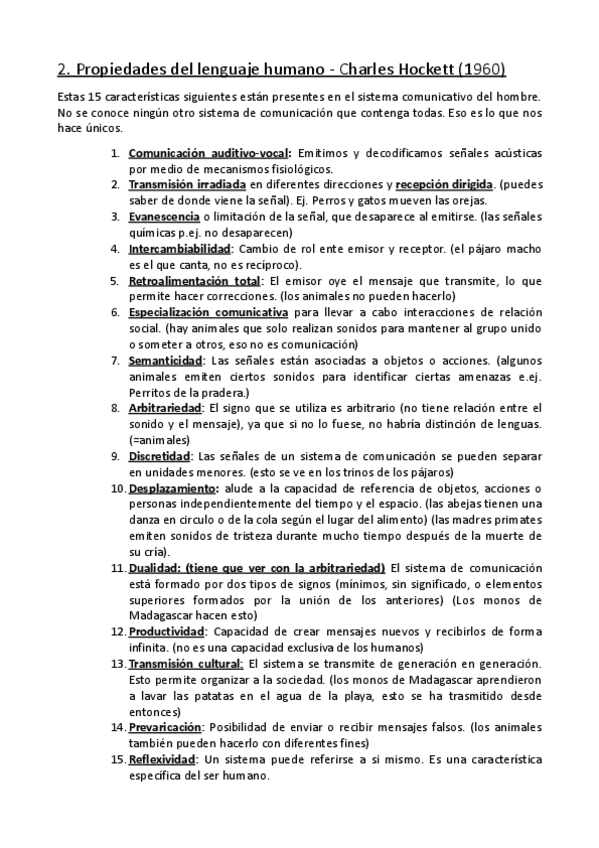 2. Propiedades del lenguaje humano - Charles Hockett (1960)

Estas 15 características siguientes están presentes en el sistema comunicativo del hombre. No se conoce ningún otro sistema de comunicación que contenga todas. Eso es lo que nos hace únicos.

1. Comunicación auditivo-vocal: Emitimos y decodificamos señales acústicas por medio de mecanismos fisiológicos.
2. Transmisión irradiada en diferentes direcciones y recepción dirigida. (puedes saber de donde viene la señal). Ej. Perros y gatos mueven las orejas.
3. Evanescencia o limitación de la señal, que desaparece al emitirse. (las señales químicas p.ej. no desaparecen)
4. Intercambiabilidad: Cambio de rol ente emisor y receptor. (el pájaro macho es el que canta, no es recíproco).
5. Retroalimentación total: El emisor oye el mensaje que transmite, lo que permite hacer correcciones. (los animales no pueden hacerlo)
6. Especialización comunicativa para llevar a cabo interacciones de relación social. (hay animales que solo realizan sonidos para mantener al grupo unido o someter a otros, eso no es comunicación)
7. Semanticidad: Las señales están asociadas a objetos o acciones. (algunos animales emiten ciertos sonidos para identificar ciertas amenazas e.ej. Perritos de la pradera.)
8. Arbitrariedad: El signo que se utiliza es arbitrario (no tiene relación entre el sonido y el mensaje), ya que si no lo fuese, no habría distinción de lenguas. (=animales)
9. Discretidad: Las señales de un sistema de comunicación se pueden separar en unidades menores. (esto se ve en los trinos de los pájaros)
10. Desplazamiento: alude a la capacidad de referencia de objetos, acciones o personas independientemente del tiempo y el espacio. (las abejas tienen una danza en circulo o de la cola según el lugar del alimento) (las madres primates emiten sonidos de tristeza durante mucho tiempo después de la muerte de su cría).
11. Dualidad: (tiene que ver con la arbitrariedad) El sistema de comunicación está formado por dos tipos de signos (mínimos, sin significado, o elementos superiores formados por la unión de los anteriores) (Los monos de Madagascar hacen esto)
12. Productividad: Capacidad de crear mensajes nuevos y recibirlos de forma infinita. (no es una capacidad exclusiva de los humanos)
13. Transmisión cultural: El sistema se transmite de generación en generación. Esto permite organizar a la sociedad. (los monos de Madagascar aprendieron a lavar las patatas en el agua de la playa, esto se ha trasmitido desde entonces)
14. Prevaricación: Posibilidad de enviar o recibir mensajes falsos. (los animales también pueden hacerlo con diferentes fines)
15. Reflexividad: Un sistema puede referirse a si mismo. Es una característica específica del ser humano.